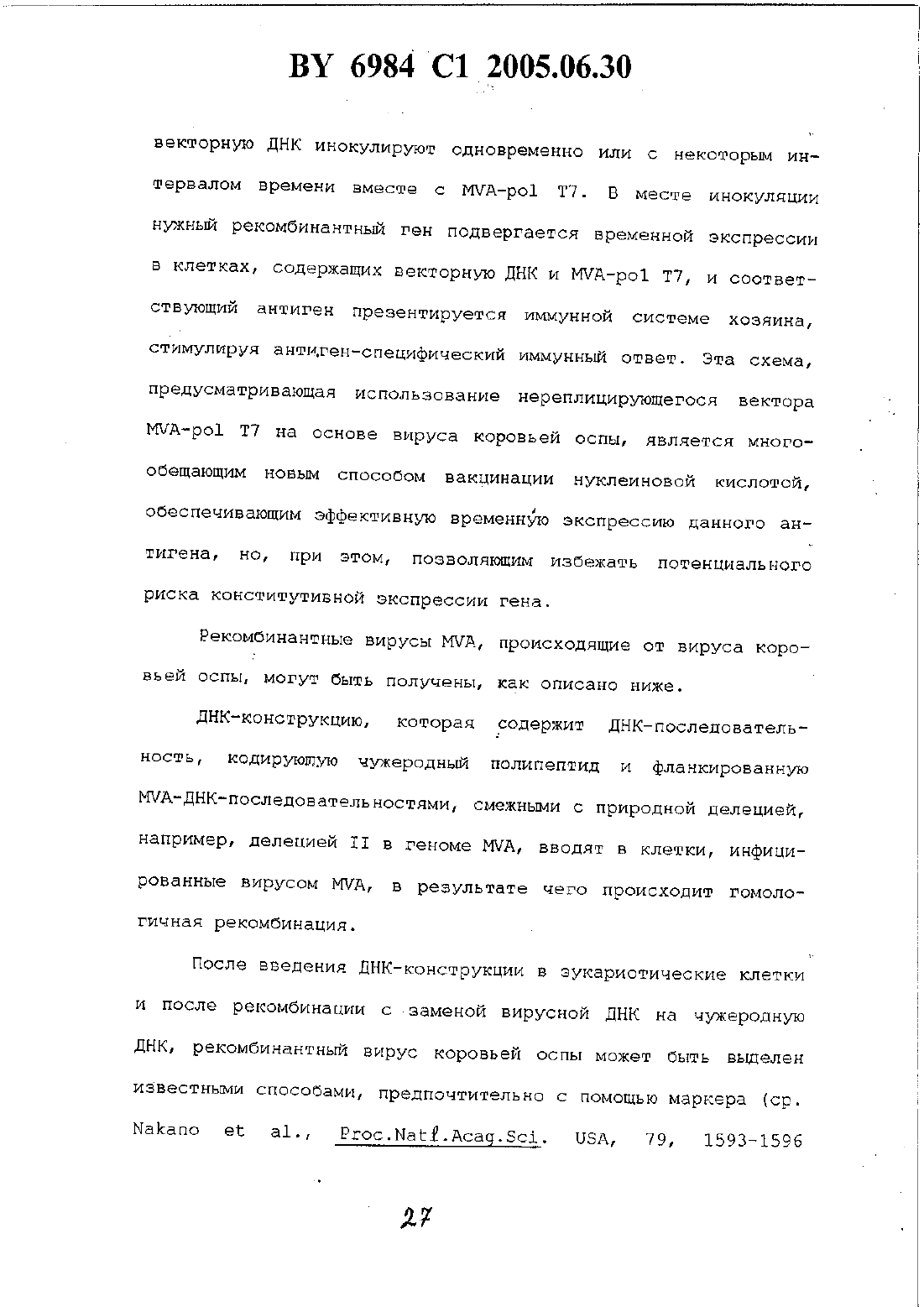 BY 6984 C1 2005.06.30

векторную ДНК инокулируют одновременно или с некоторым интервалом времени вместе с MVA-pol T7. В месте инокуляции нужный рекомбинантный ген подвергается временной экспрессии в клетках, содержащих векторную ДНК и MVA-pol T7, и соответствующий антиген презентируется иммунной системе хозяина, стимулируя антиген-специфический иммунный ответ. Эта схема, предусматривающая использование нереплицирующегося вектора MVA-pol T7 на основе вируса коровьей оспы, является многообещающим новым способом вакцинации нуклеиновой кислотой, обеспечивающим эффективную временную экспрессию данного антигена, но, при этом, позволяющим избежать потенциального риска конститутивной экспрессии гена.

Рекомбинантные вирусы MVA, происходящие от вируса коровьей оспы, могут быть получены, как описано ниже.

ДНК-конструкцию, которая содержит ДНК-последовательность, кодирующую чужеродный полипептид и фланкированную MVA-ДНК-последовательностями, смежными с природной делецией, например, делецией II в геноме MVA, вводят в клетки, инфицированные вирусом MVA, в результате чего происходит гомологичная рекомбинация.

После введения ДНК-конструкции в эукариотические клетки и после рекомбинации с заменой вирусной ДНК на чужеродную ДНК, рекомбинантный вирус коровьей оспы может быть выделен известными способами, предпочтительно с помощью маркера (ср. Nakano et al., Proc.Natl.Acag.Sci. USA, 79, 1593-1596

27